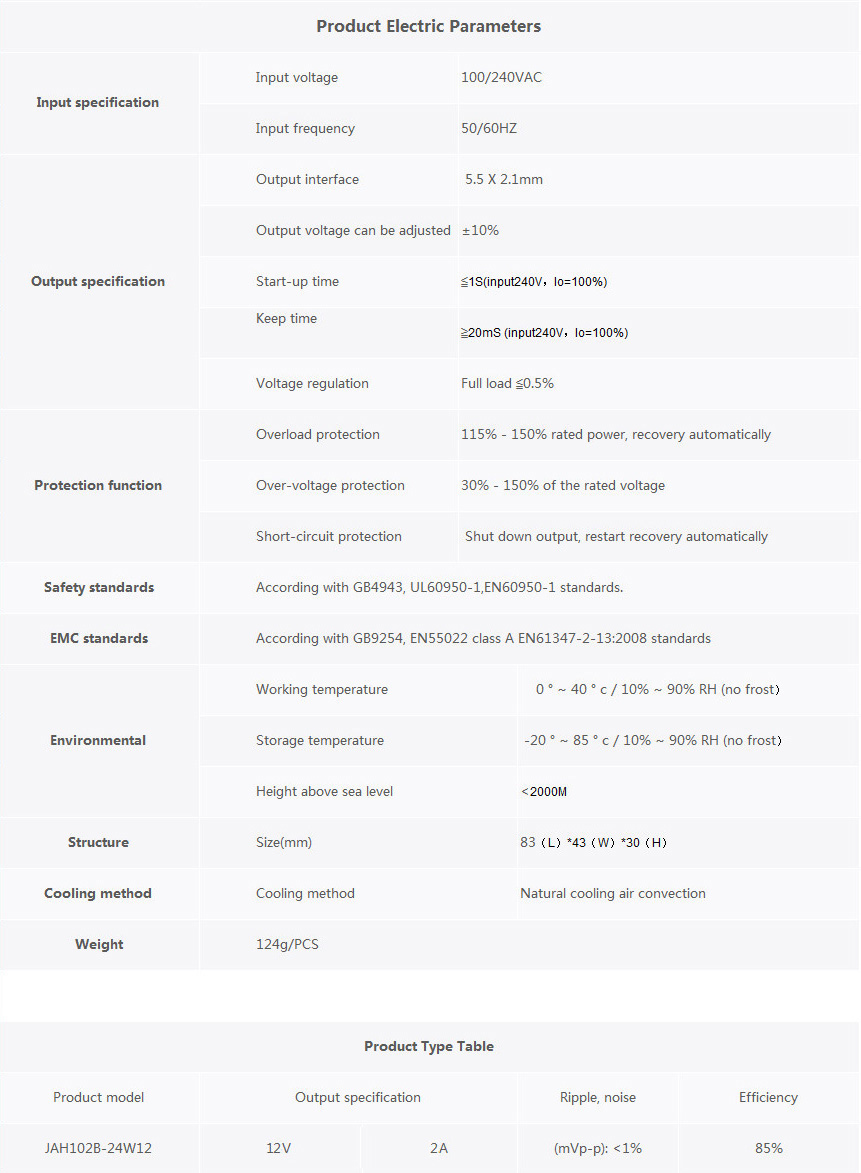 Product Electric Parameters

| | | |
|---|---|---|
| Input specification | Input voltage | 100/240VAC |
| | Input frequency | 50/60HZ |
| Output specification | Output interface | 5.5 X 2.1mm |
| | Output voltage can be adjusted | ±10% |
| | Start-up time | ≦1S(input240V，Io=100%) |
| | Keep time | ≧20mS (input240V，Io=100%) |
| | Voltage regulation | Full load ≦0.5% |
| Protection function | Overload protection | 115% - 150% rated power, recovery automatically |
| | Over-voltage protection | 30% - 150% of the rated voltage |
| | Short-circuit protection | Shut down output, restart recovery automatically |
| Safety standards | According with GB4943, UL60950-1,EN60950-1 standards. | |
| EMC standards | According with GB9254, EN55022 class A EN61347-2-13:2008 standards | |
| Environmental | Working temperature | 0 ° ~ 40 ° c / 10% ~ 90% RH (no frost) |
| | Storage temperature | -20 ° ~ 85 ° c / 10% ~ 90% RH (no frost) |
| | Height above sea level | <2000M |
| Structure | Size(mm) | 83（L）*43（W）*30（H） |
| Cooling method | Cooling method | Natural cooling air convection |
| Weight | 124g/PCS | |

Product Type Table

| Product model | Output specification | | Ripple, noise | Efficiency |
|---|---|---|---|---|
| JAH102B-24W12 | 12V | 2A | (mVp-p): <1% | 85% |